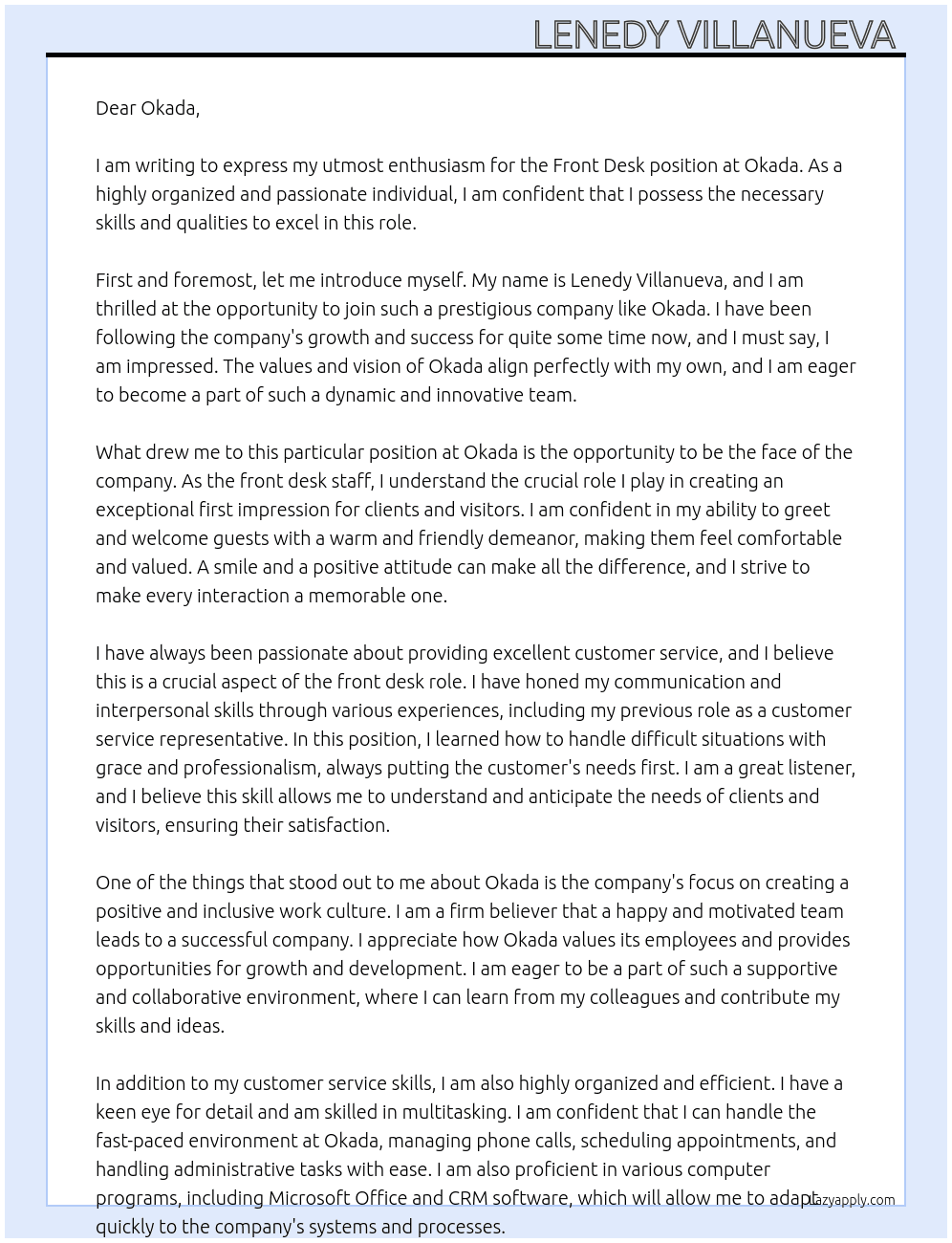 LENEDY VILLANUEVA

Dear Okada,

I am writing to express my utmost enthusiasm for the Front Desk position at Okada. As a highly organized and passionate individual, I am confident that I possess the necessary skills and qualities to excel in this role.

First and foremost, let me introduce myself. My name is Lenedy Villanueva, and I am thrilled at the opportunity to join such a prestigious company like Okada. I have been following the company's growth and success for quite some time now, and I must say, I am impressed. The values and vision of Okada align perfectly with my own, and I am eager to become a part of such a dynamic and innovative team.

What drew me to this particular position at Okada is the opportunity to be the face of the company. As the front desk staff, I understand the crucial role I play in creating an exceptional first impression for clients and visitors. I am confident in my ability to greet and welcome guests with a warm and friendly demeanor, making them feel comfortable and valued. A smile and a positive attitude can make all the difference, and I strive to make every interaction a memorable one.

I have always been passionate about providing excellent customer service, and I believe this is a crucial aspect of the front desk role. I have honed my communication and interpersonal skills through various experiences, including my previous role as a customer service representative. In this position, I learned how to handle difficult situations with grace and professionalism, always putting the customer's needs first. I am a great listener, and I believe this skill allows me to understand and anticipate the needs of clients and visitors, ensuring their satisfaction.

One of the things that stood out to me about Okada is the company's focus on creating a positive and inclusive work culture. I am a firm believer that a happy and motivated team leads to a successful company. I appreciate how Okada values its employees and provides opportunities for growth and development. I am eager to be a part of such a supportive and collaborative environment, where I can learn from my colleagues and contribute my skills and ideas.

In addition to my customer service skills, I am also highly organized and efficient. I have a keen eye for detail and am skilled in multitasking. I am confident that I can handle the fast-paced environment at Okada, managing phone calls, scheduling appointments, and handling administrative tasks with ease. I am also proficient in various computer programs, including Microsoft Office and CRM software, which will allow me to adapt quickly to the company's systems and processes.

Lazyapply.com